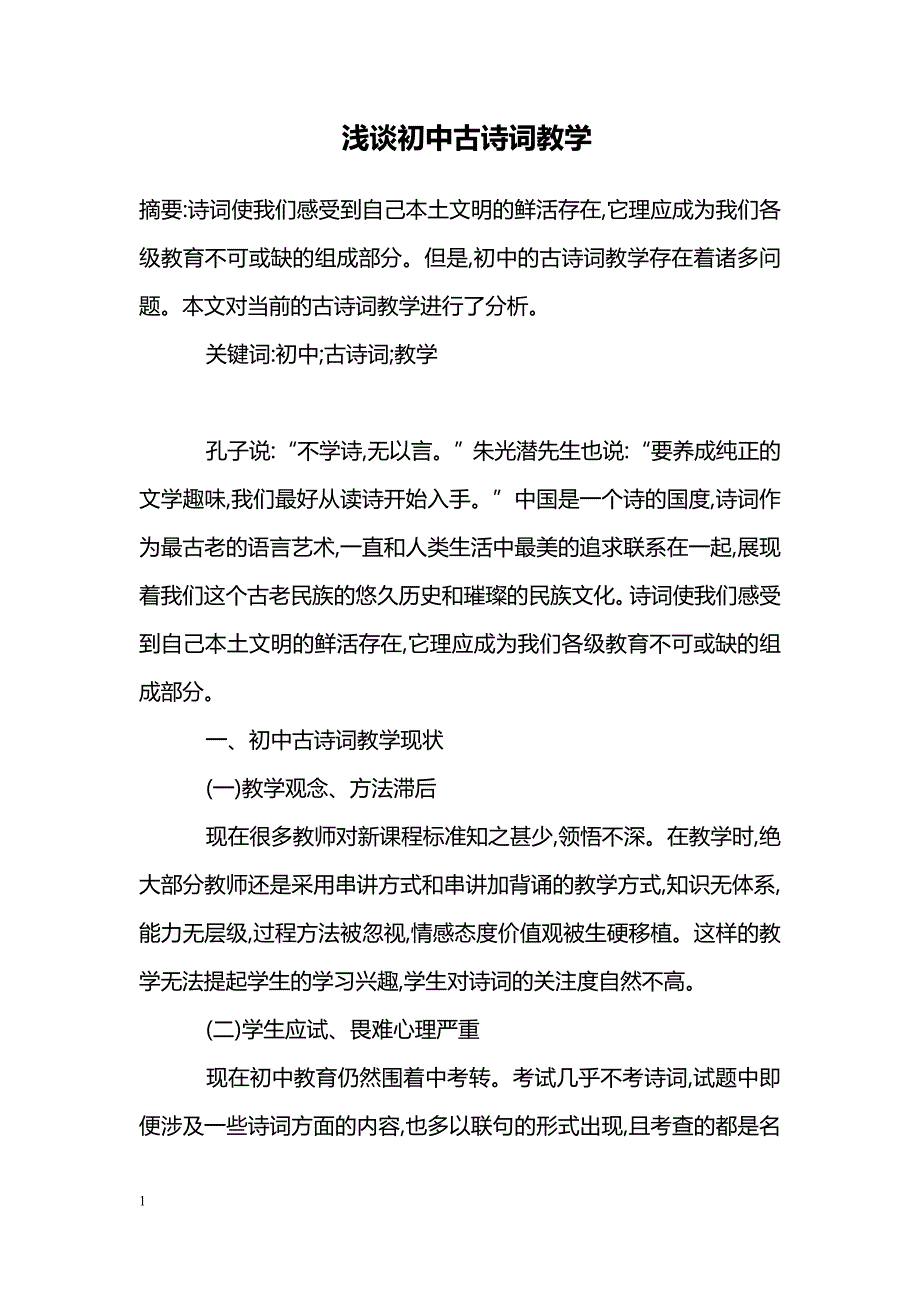 浅谈初中古诗词教学

摘要:诗词使我们感受到自己本土文明的鲜活存在,它理应成为我们各级教育不可或缺的组成部分。但是,初中的古诗词教学存在着诸多问题。本文对当前的古诗词教学进行了分析。

关键词:初中;古诗词;教学

孔子说:“不学诗,无以言。”朱光潜先生也说:“要养成纯正的文学趣味,我们最好从读诗开始入手。”中国是一个诗的国度,诗词作为最古老的语言艺术,一直和人类生活中最美的追求联系在一起,展现着我们这个古老民族的悠久历史和璀璨的民族文化。诗词使我们感受到自己本土文明的鲜活存在,它理应成为我们各级教育不可或缺的组成部分。

一、初中古诗词教学现状

(一)教学观念、方法滞后

现在很多教师对新课程标准知之甚少,领悟不深。在教学时,绝大部分教师还是采用串讲方式和串讲加背诵的教学方式,知识无体系,能力无层级,过程方法被忽视,情感态度价值观被生硬移植。这样的教学无法提起学生的学习兴趣,学生对诗词的关注度自然不高。

(二)学生应试、畏难心理严重

现在初中教育仍然围着中考转。考试几乎不考诗词,试题中即便涉及一些诗词方面的内容,也多以联句的形式出现,且考查的都是名

1